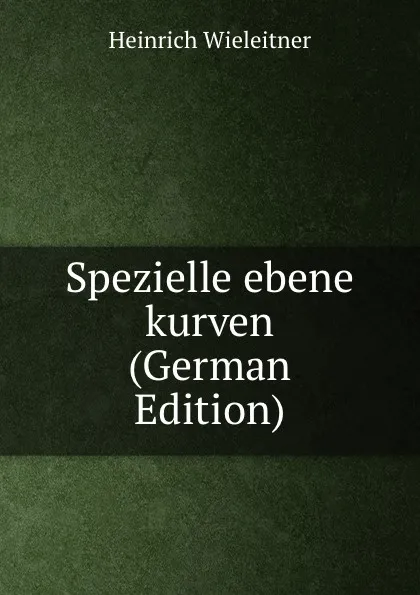 Heinrich Wieleitner

Spezielle ebene kurven (German Edition)